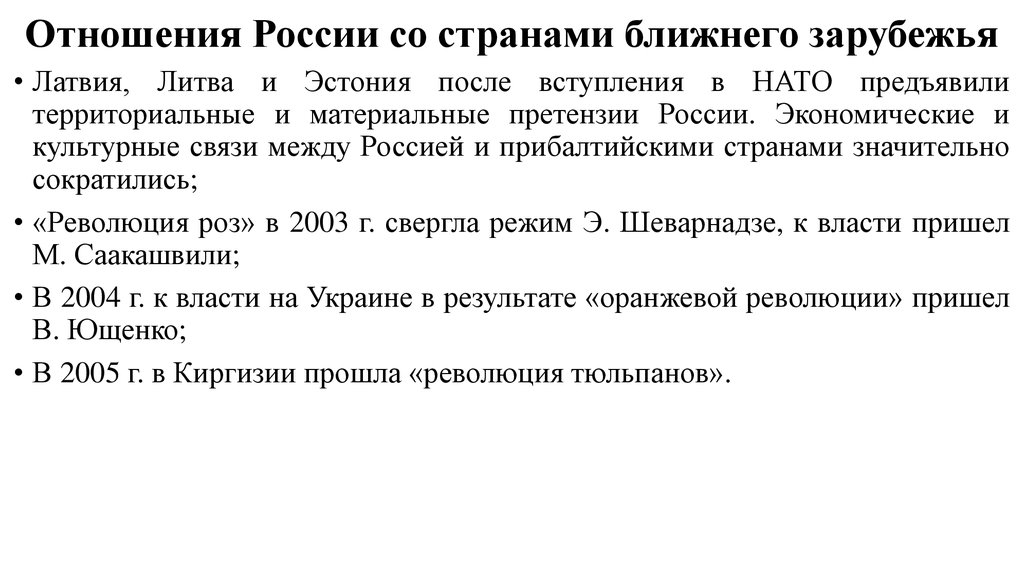 Отношения России со странами ближнего зарубежья

• Латвия, Литва и Эстония после вступления в НАТО предъявили территориальные и материальные претензии России. Экономические и культурные связи между Россией и прибалтийскими странами значительно сократились;

• «Революция роз» в 2003 г. свергла режим Э. Шеварнадзе, к власти пришел М. Саакашвили;

• В 2004 г. к власти на Украине в результате «оранжевой революции» пришел В. Ющенко;

• В 2005 г. в Киргизии прошла «революция тюльпанов».